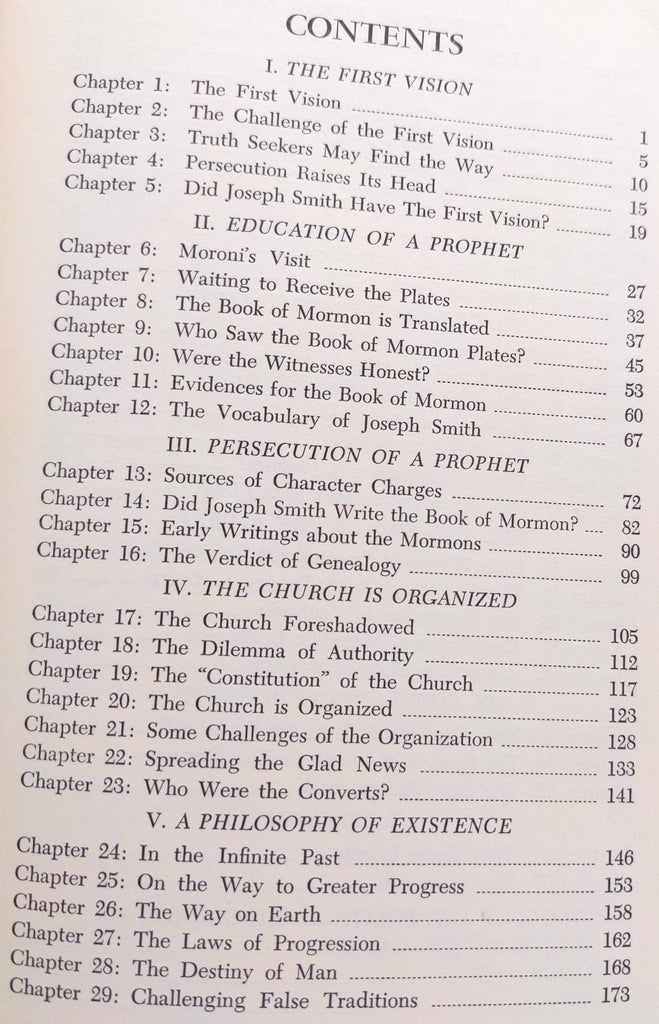 CONTENTS

I. THE FIRST VISION

Chapter 1: The First Vision ........ 1
Chapter 2: The Challenge of the First Vision ........ 5
Chapter 3: Truth Seekers May Find the Way ........ 10
Chapter 4: Persecution Raises Its Head ........ 15
Chapter 5: Did Joseph Smith Have The First Vision? ........ 19

II. EDUCATION OF A PROPHET

Chapter 6: Moroni's Visit ........ 27
Chapter 7: Waiting to Receive the Plates ........ 32
Chapter 8: The Book of Mormon is Translated ........ 37
Chapter 9: Who Saw the Book of Mormon Plates? ........ 45
Chapter 10: Were the Witnesses Honest? ........ 53
Chapter 11: Evidences for the Book of Mormon ........ 60
Chapter 12: The Vocabulary of Joseph Smith ........ 67

III. PERSECUTION OF A PROPHET

Chapter 13: Sources of Character Charges ........ 72
Chapter 14: Did Joseph Smith Write the Book of Mormon? ........ 82
Chapter 15: Early Writings about the Mormons ........ 90
Chapter 16: The Verdict of Genealogy ........ 99

IV. THE CHURCH IS ORGANIZED

Chapter 17: The Church Foreshadowed ........ 105
Chapter 18: The Dilemma of Authority ........ 112
Chapter 19: The "Constitution" of the Church ........ 117
Chapter 20: The Church is Organized ........ 123
Chapter 21: Some Challenges of the Organization ........ 128
Chapter 22: Spreading the Glad News ........ 133
Chapter 23: Who Were the Converts? ........ 141

V. A PHILOSOPHY OF EXISTENCE

Chapter 24: In the Infinite Past ........ 146
Chapter 25: On the Way to Greater Progress ........ 153
Chapter 26: The Way on Earth ........ 158
Chapter 27: The Laws of Progression ........ 162
Chapter 28: The Destiny of Man ........ 168
Chapter 29: Challenging False Traditions ........ 173